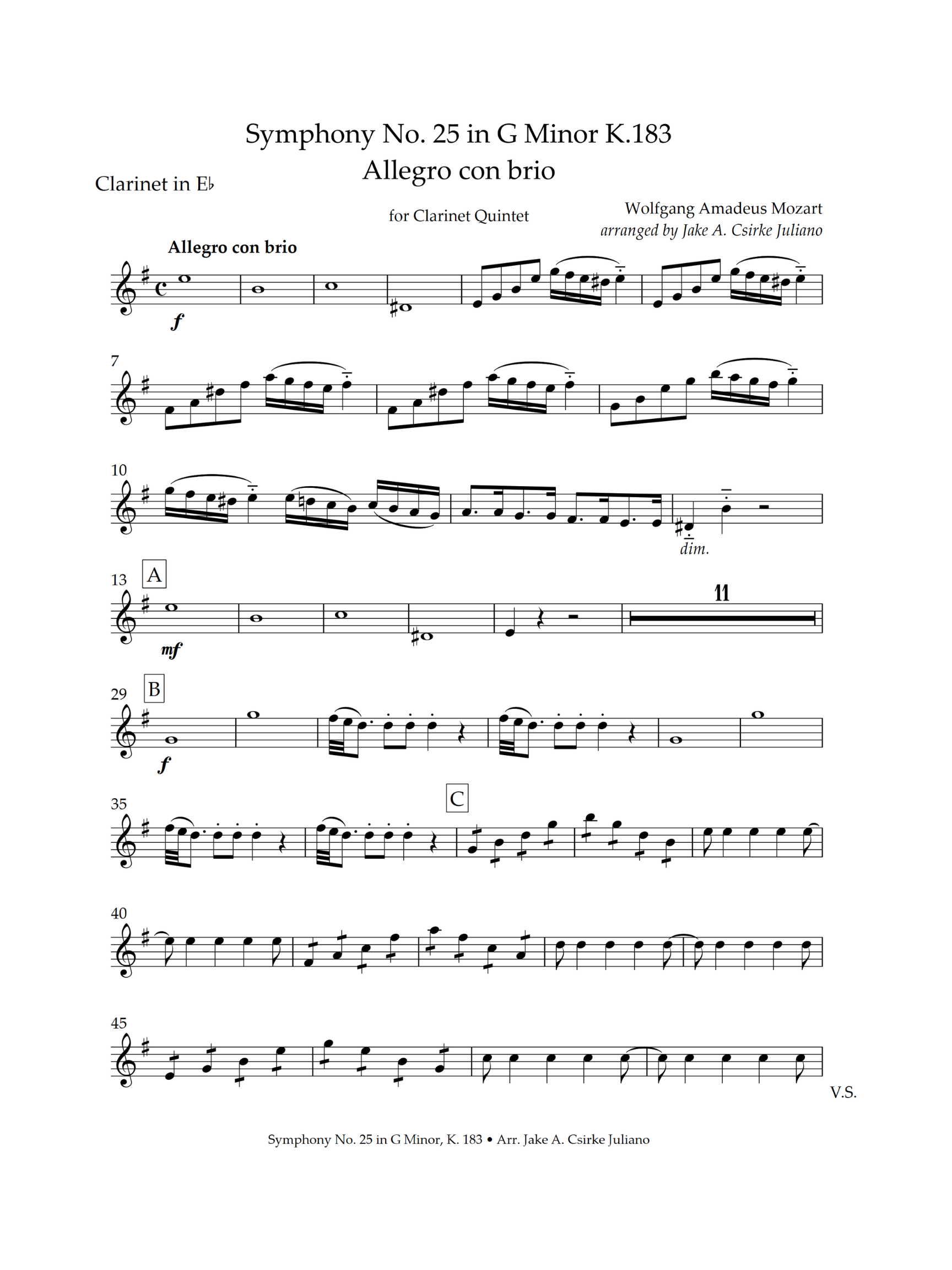 Symphony No. 25 in G Minor K.183
Allegro con brio

Clarinet in E♭

for Clarinet Quintet

Wolfgang Amadeus Mozart
arranged by Jake A. Csirke Juliano

Allegro con brio

f

7

10

dim.

13 A

mf

11

29 B

f

35

C

40

45

V.S.

Symphony No. 25 in G Minor, K. 183 • Arr. Jake A. Csirke Juliano